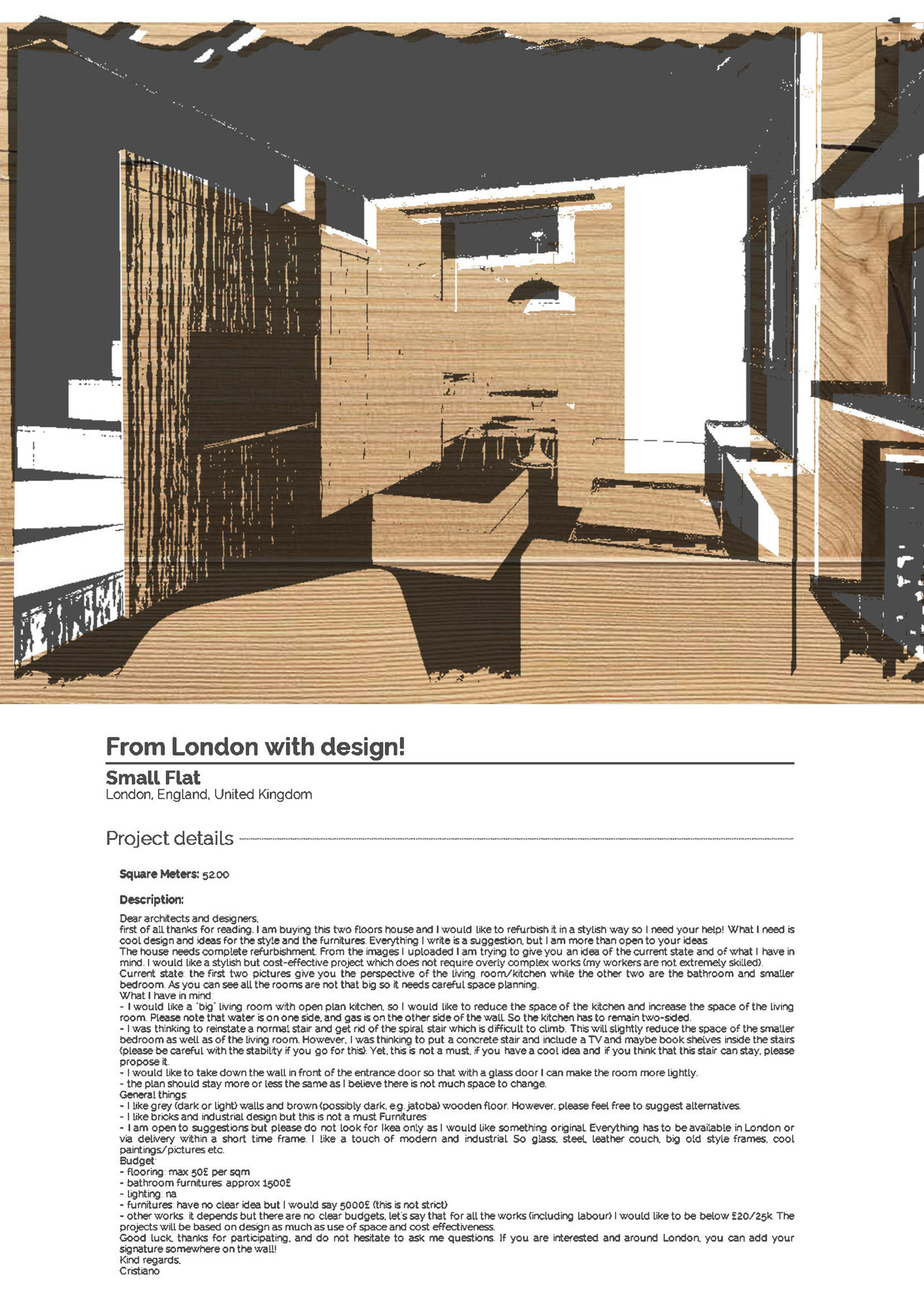 From London with design!

Small Flat
London, England, United Kingdom

Project details

Square Meters: 52.00

Description:

Dear architects and designers,
first of all thanks for reading. I am buying this two floors house and I would like to refurbish it in a stylish way so I need your help! What I need is cool design and ideas for the style and the furnitures. Everything I write is a suggestion, but I am more than open to your ideas.
The house needs complete refurbishment. From the images I uploaded I am trying to give you an idea of the current state and of what I have in mind. I would like a stylish but cost-effective project which does not require overly complex works (my workers are not extremely skilled).
Current state: the first two pictures give you the perspective of the living room/kitchen while the other two are the bathroom and smaller bedroom. As you can see all the rooms are not that big so it needs careful space planning.
What I have in mind:
- I would like a "big" living room with open plan kitchen, so I would like to reduce the space of the kitchen and increase the space of the living room. Please note that water is on one side, and gas is on the other side of the wall. So the kitchen has to remain two-sided.
- I was thinking to reinstate a normal stair and get rid of the spiral stair which is difficult to climb. This will slightly reduce the space of the smaller bedroom as well as of the living room. However, I was thinking to put a concrete stair and include a TV and maybe book shelves inside the stairs (please be careful with the stability if you go for this). Yet, this is not a must, if you have a cool idea and if you think that this stair can stay, please propose it.
- I would like to take down the wall in front of the entrance door so that with a glass door I can make the room more lightly.
- the plan should stay more or less the same as I believe there is not much space to change.
General things:
- I like grey (dark or light) walls and brown (possibly dark, e.g. jatoba) wooden floor. However, please feel free to suggest alternatives.
- I like bricks and industrial design but this is not a must Furnitures:
- I am open to suggestions but please do not look for Ikea only as I would like something original. Everything has to be available in London or via delivery within a short time frame. I like a touch of modern and industrial. So glass, steel, leather couch, big old style frames, cool paintings/pictures etc.
Budget:
- flooring: max 50£ per sqm
- bathroom furnitures: approx 1500£
- lighting: na
- furnitures: have no clear idea but I would say 5000£ (this is not strict)
- other works: it depends but there are no clear budgets, let's say that for all the works (including labour) I would like to be below £20/25k. The projects will be based on design as much as use of space and cost effectiveness.
Good luck, thanks for participating, and do not hesitate to ask me questions. If you are interested and around London, you can add your signature somewhere on the wall!
Kind regards,
Cristiano